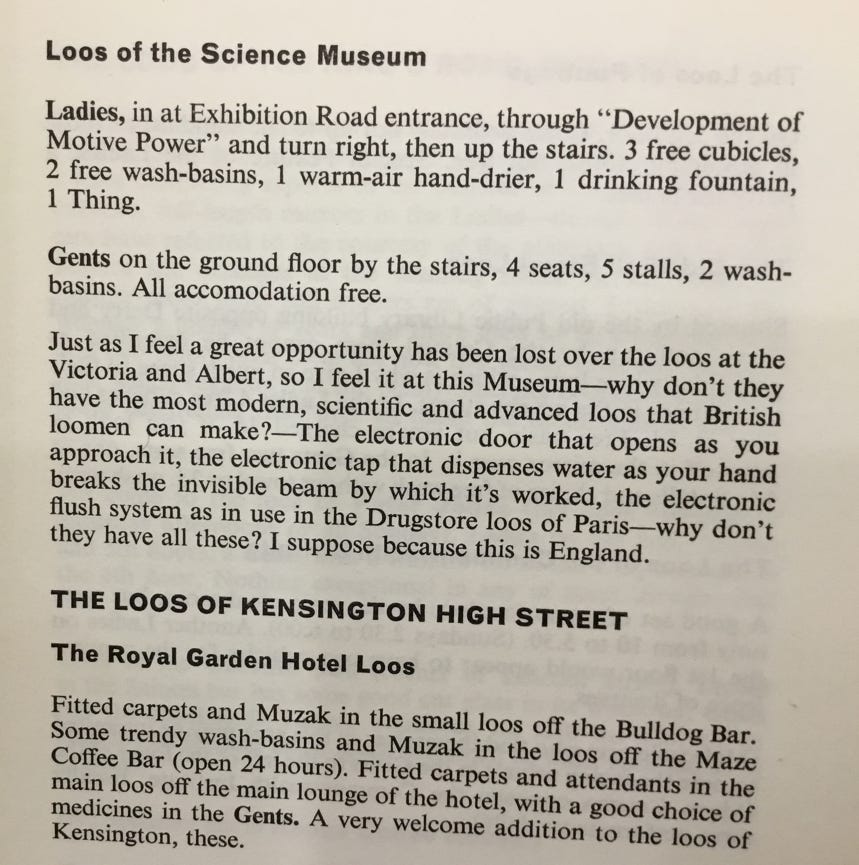 Loos of the Science Museum

Ladies, in at Exhibition Road entrance, through "Development of Motive Power" and turn right, then up the stairs. 3 free cubicles, 2 free wash-basins, 1 warm-air hand-drier, 1 drinking fountain, 1 Thing.

Gents on the ground floor by the stairs, 4 seats, 5 stalls, 2 wash-basins. All accomodation free.

Just as I feel a great opportunity has been lost over the loos at the Victoria and Albert, so I feel it at this Museum—why don't they have the most modern, scientific and advanced loos that British loomen can make?—The electronic door that opens as you approach it, the electronic tap that dispenses water as your hand breaks the invisible beam by which it's worked, the electronic flush system as in use in the Drugstore loos of Paris—why don't they have all these? I suppose because this is England.

THE LOOS OF KENSINGTON HIGH STREET

The Royal Garden Hotel Loos

Fitted carpets and Muzak in the small loos off the Bulldog Bar. Some trendy wash-basins and Muzak in the loos off the Maze Coffee Bar (open 24 hours). Fitted carpets and attendants in the main loos off the main lounge of the hotel, with a good choice of medicines in the Gents. A very welcome addition to the loos of Kensington, these.